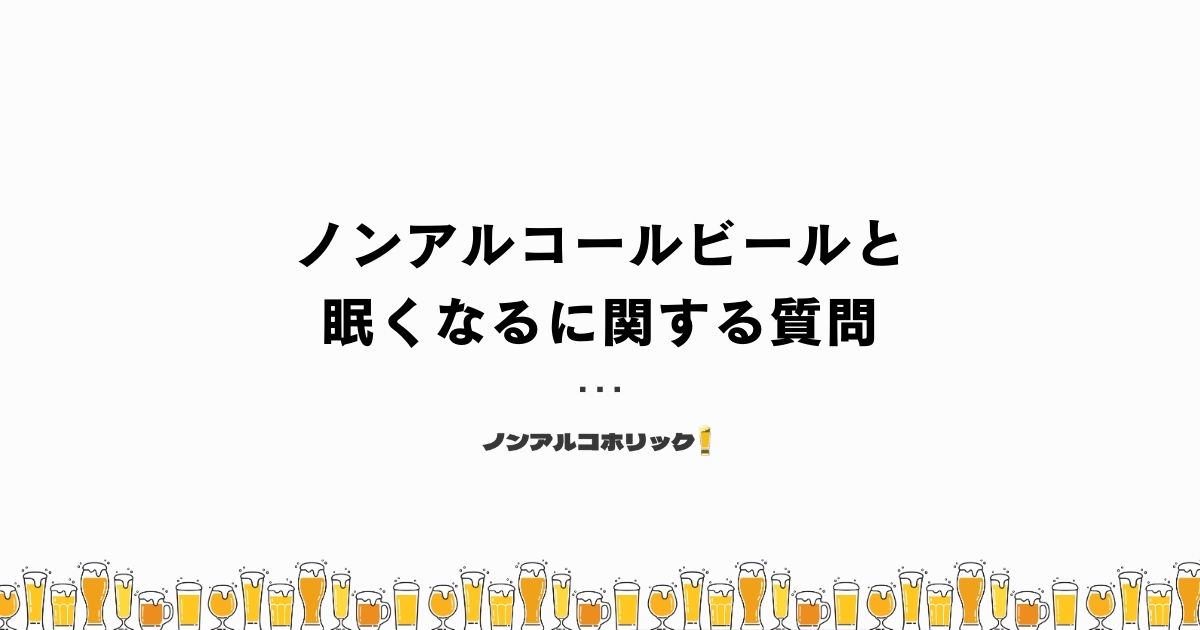 ノンアルコールビールと
眠くなるに関する質問

...

ノンアルコホリック